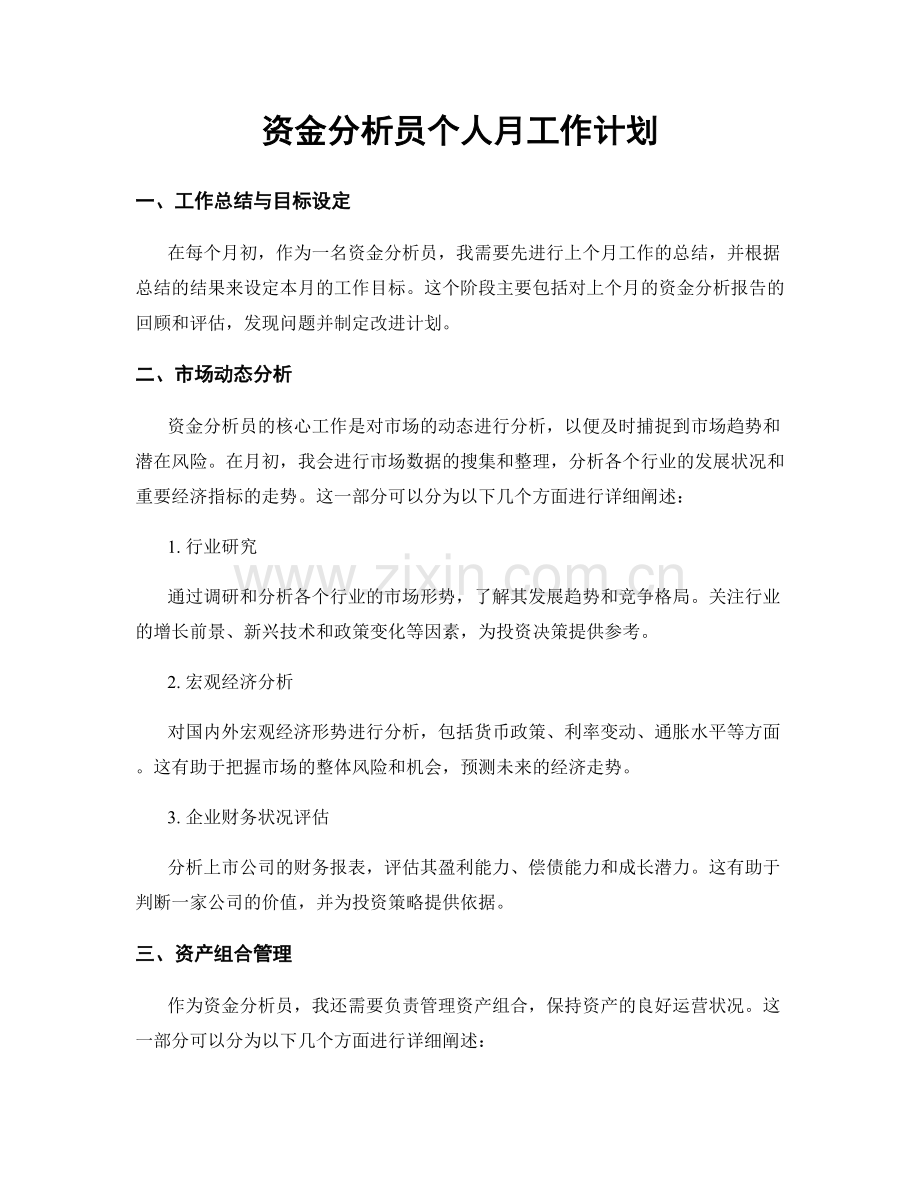 资金分析员个人月工作计划

一、工作总结与目标设定

在每个月初，作为一名资金分析员，我需要先进行上个月工作的总结，并根据总结的结果来设定本月的工作目标。这个阶段主要包括对上个月的资金分析报告的回顾和评估，发现问题并制定改进计划。

二、市场动态分析

资金分析员的核心工作是对市场的动态进行分析，以便及时捕捉到市场趋势和潜在风险。在月初，我会进行市场数据的搜集和整理，分析各个行业的发展状况和重要经济指标的走势。这一部分可以分为以下几个方面进行详细阐述：

1.行业研究

通过调研和分析各个行业的市场形势，了解其发展趋势和竞争格局。关注行业的增长前景、新兴技术和政策变化等因素，为投资决策提供参考。

2.宏观经济分析

对国内外宏观经济形势进行分析，包括货币政策、利率变动、通胀水平等方面。这有助于把握市场的整体风险和机会，预测未来的经济走势。

3.企业财务状况评估

分析上市公司的财务报表，评估其盈利能力、偿债能力和成长潜力。这有助于判断一家公司的价值，并为投资策略提供依据。

三、资产组合管理

作为资金分析员，我还需要负责管理资产组合，保持资产的良好运营状况。这一部分可以分为以下几个方面进行详细阐述：

www.zixin.com.cn